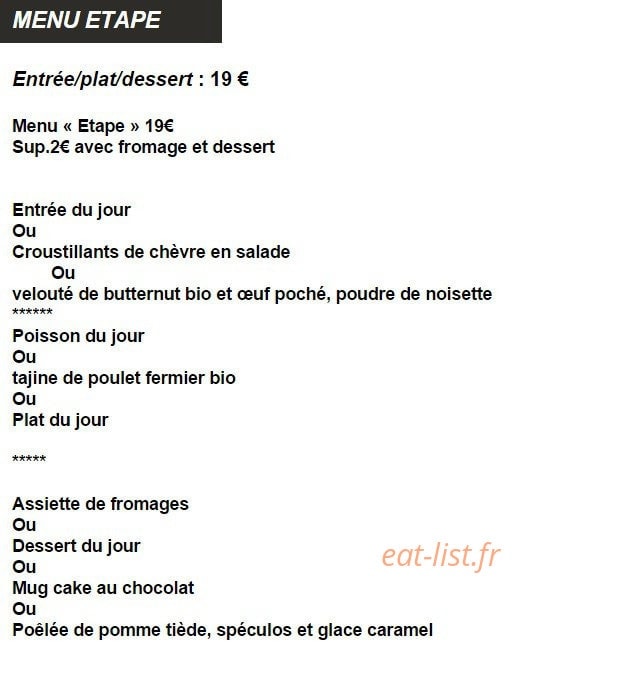 MENU ETAPE

Entrée/plat/dessert : 19 €

Menu « Etape » 19€
Sup.2€ avec fromage et dessert

Entrée du jour
Ou
Croustillants de chèvre en salade
Ou
velouté de butternut bio et œuf poché, poudre de noisette
******
Poisson du jour
Ou
tajine de poulet fermier bio
Ou
Plat du jour

*****

Assiette de fromages
Ou
Dessert du jour
Ou
Mug cake au chocolat
Ou
Poêlée de pomme tiède, spéculos et glace caramel

eat-list.fr